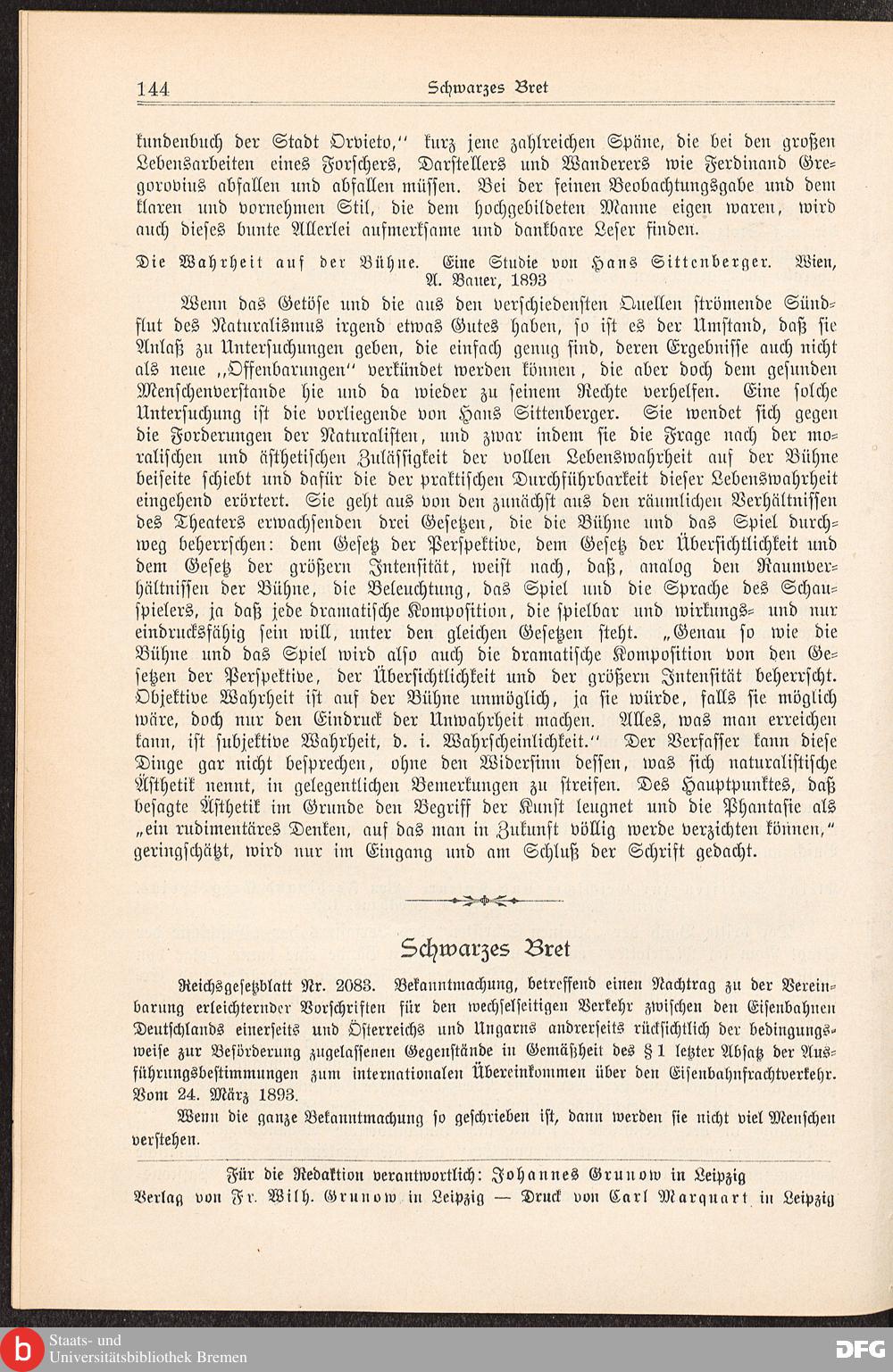 144 Schwarzes Bret

kundenbuch der Stadt Orvieto," kurz jene zahlreichen Späne, die bei den großen Lebensarbeiten eines Forschers, Darstellers und Wanderers wie Ferdinand Gregorovius abfallen und abfallen müssen. Bei der feinen Beobachtungsgabe und dem klaren und vornehmen Stil, die dem hochgebildeten Manne eigen waren, wird auch dieses bunte Allerlei aufmerksame und dankbare Leser finden.

Die Wahrheit auf der Bühne. Eine Studie von Hans Sittenberger. Wien, A. Bauer, 1893

Wenn das Getöse und die aus den verschiedensten Quellen strömende Sündflut des Naturalismus irgend etwas Gutes haben, so ist es der Umstand, daß sie Anlaß zu Untersuchungen geben, die einfach genug sind, deren Ergebnisse auch nicht als neue „Offenbarungen" verkündet werden können, die aber doch dem gesunden Menschenverstande hie und da wieder zu seinem Rechte verhelfen. Eine solche Untersuchung ist die vorliegende von Hans Sittenberger. Sie wendet sich gegen die Forderungen der Naturalisten, und zwar indem sie die Frage nach der moralischen und ästhetischen Zulässigkeit der vollen Lebenswahrheit auf der Bühne beiseite schiebt und dafür die der praktischen Durchführbarkeit dieser Lebenswahrheit eingehend erörtert. Sie geht aus von den zunächst aus den räumlichen Verhältnissen des Theaters erwachsenden drei Gesetzen, die die Bühne und das Spiel durchweg beherrschen: dem Gesetz der Perspektive, dem Gesetz der Übersichtlichkeit und dem Gesetz der größern Intensität, weist nach, daß, analog den Raumverhältnissen der Bühne, die Beleuchtung, das Spiel und die Sprache des Schauspielers, ja daß jede dramatische Komposition, die spielbar und wirkungs- und nur eindrucksfähig sein will, unter den gleichen Gesetzen steht. „Genau so wie die Bühne und das Spiel wird also auch die dramatische Komposition von den Gesetzen der Perspektive, der Übersichtlichkeit und der größern Intensität beherrscht. Objektive Wahrheit ist auf der Bühne unmöglich, ja sie würde, falls sie möglich wäre, doch nur den Eindruck der Unwahrheit machen. Alles, was man erreichen kann, ist subjektive Wahrheit, d. i. Wahrscheinlichkeit." Der Verfasser kann diese Dinge gar nicht besprechen, ohne den Widersinn dessen, was sich naturalistische Ästhetik nennt, in gelegentlichen Bemerkungen zu streifen. Des Hauptpunktes, daß besagte Ästhetik im Grunde den Begriff der Kunst leugnet und die Phantasie als „ein rudimentäres Denken, auf das man in Zukunft völlig werde verzichten können," geringschätzt, wird nur im Eingang und am Schluß der Schrift gedacht.

Schwarzes Bret

Reichsgesetzblatt Nr. 2083. Bekanntmachung, betreffend einen Nachtrag zu der Vereinbarung erleichternder Vorschriften für den wechselseitigen Verkehr zwischen den Eisenbahnen Deutschlands einerseits und Österreichs und Ungarns andrerseits rücksichtlich der bedingungsweise zur Beförderung zugelassenen Gegenstände in Gemäßheit des § 1 letzter Absatz der Ausführungsbestimmungen zum internationalen Übereinkommen über den Eisenbahnfrachtverkehr. Vom 24. März 1893.

Wenn die ganze Bekanntmachung so geschrieben ist, dann werden sie nicht viel Menschen verstehen.

Für die Redaktion verantwortlich: Johannes Grunow in Leipzig
Verlag von Fr. Wilh. Grunow in Leipzig — Druck von Carl Marquart in Leipzig

Staats- und Universitätsbibliothek Bremen
DFG